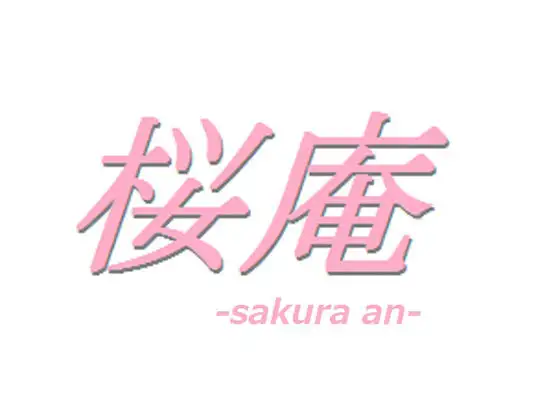 桜庵

-sakura an-